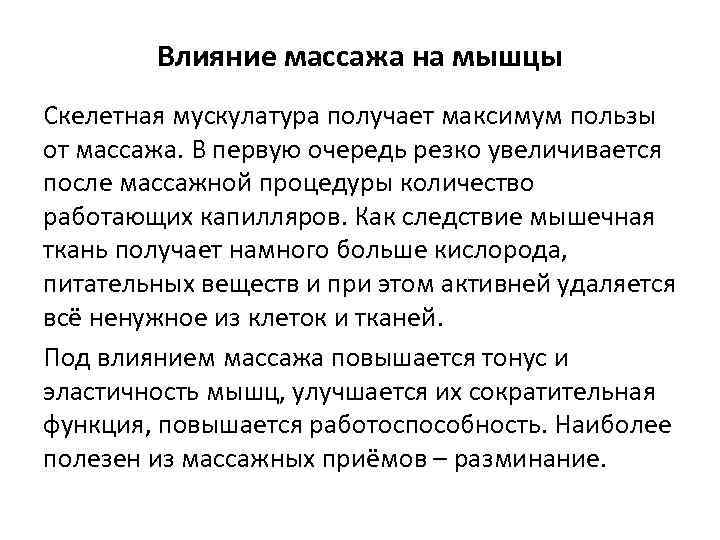 Влияние массажа на мышцы

Скелетная мускулатура получает максимум пользы от массажа. В первую очередь резко увеличивается после массажной процедуры количество работающих капилляров. Как следствие мышечная ткань получает намного больше кислорода, питательных веществ и при этом активней удаляется всё ненужное из клеток и тканей.

Под влиянием массажа повышается тонус и эластичность мышц, улучшается их сократительная функция, повышается работоспособность. Наиболее полезен из массажных приёмов – разминание.